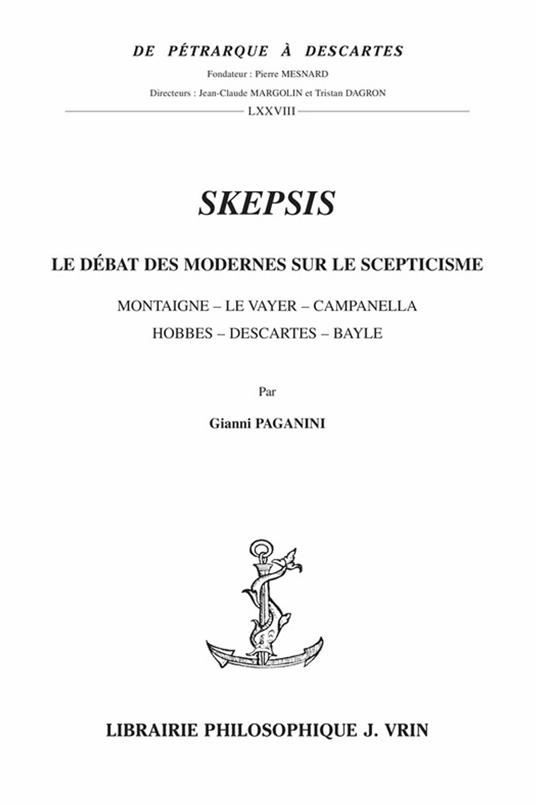 DE PÉTRARQUE À DESCARTES

Fondateur : Pierre MESNARD

Directeurs : Jean-Claude MARGOLIN et Tristan DAGRON

LXXVIII

SKEPSIS

LE DÉBAT DES MODERNES SUR LE SCEPTICISME

MONTAIGNE – LE VAYER – CAMPANELLA
HOBBES – DESCARTES – BAYLE

Par

Gianni PAGANINI

LIBRAIRIE PHILOSOPHIQUE J. VRIN